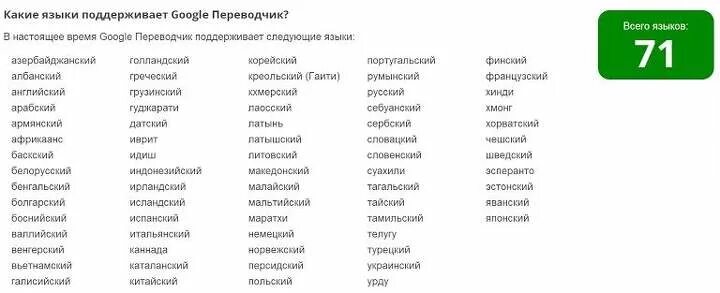 Какие языки поддерживает Google Переводчик?

В настоящее время Google Переводчик поддерживает следующие языки:

Всего языков:
71

азербайджанский
албанский
английский
арабский
армянский
африкаанс
баскский
белорусский
бенгальский
болгарский
боснийский
валлийский
венгерский
вьетнамский
галисийский

голландский
греческий
грузинский
гуджарати
датский
иврит
идиш
индонезийский
ирландский
исландский
испанский
итальянский
каннада
каталанский
китайский

корейский
креольский (Гаити)
кхмерский
лаосский
латынь
латышский
литовский
македонский
малайский
мальтийский
маратхи
немецкий
норвежский
персидский
польский

португальский
румынский
русский
себуанский
сербский
словацкий
словенский
суахили
тагальский
тайский
тамильский
телугу
турецкий
украинский
урду

финский
французский
хинди
хмонг
хорватский
чешский
шведский
эсперанто
эстонский
яванский
японский